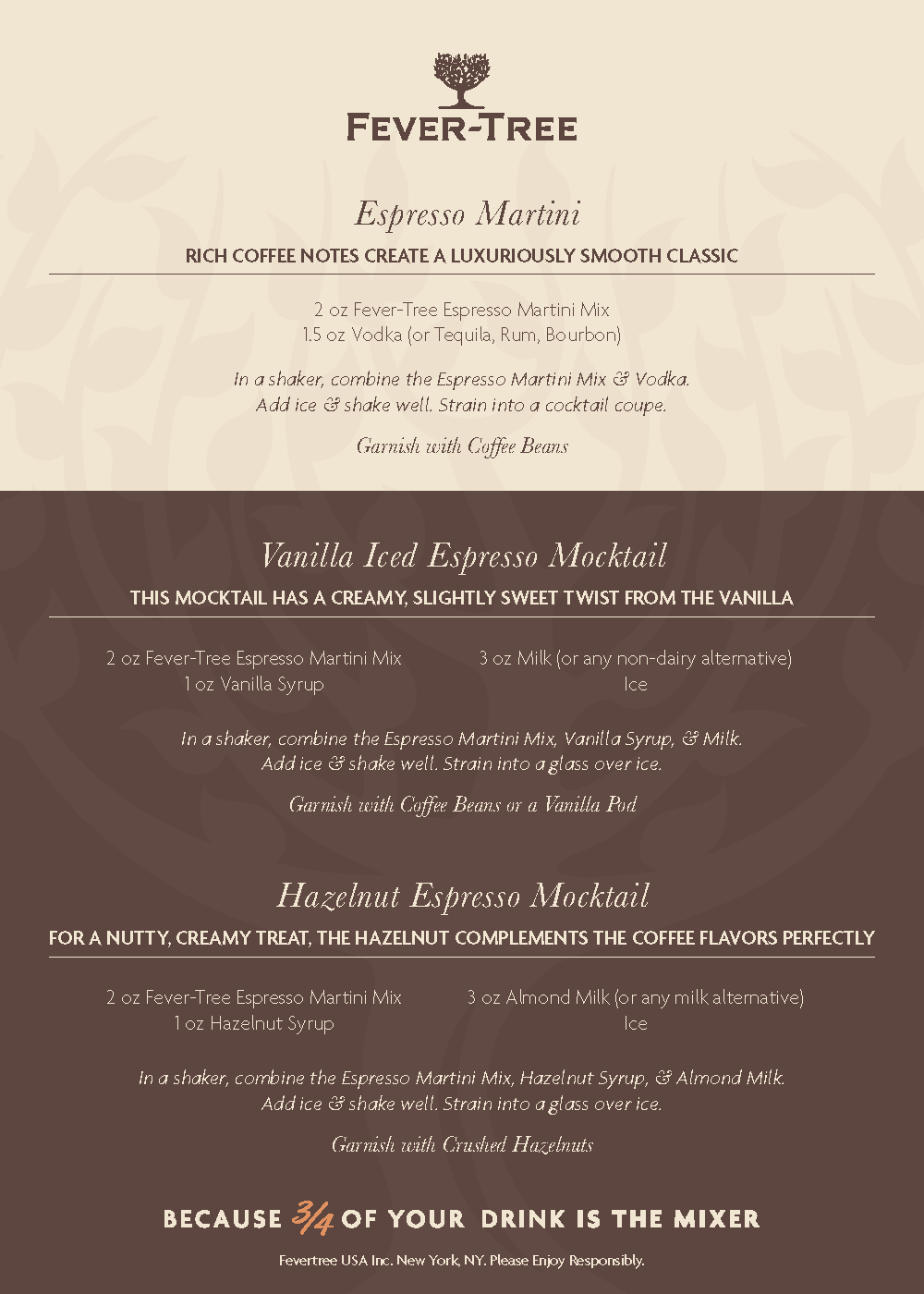 FEVER-TREE

Espresso Martini

RICH COFFEE NOTES CREATE A LUXURIOUSLY SMOOTH CLASSIC

2 oz Fever-Tree Espresso Martini Mix
1.5 oz Vodka (or Tequila, Rum, Bourbon)

In a shaker, combine the Espresso Martini Mix & Vodka. Add ice & shake well. Strain into a cocktail coupe.

Garnish with Coffee Beans

Vanilla Iced Espresso Mocktail

THIS MOCKTAIL HAS A CREAMY, SLIGHTLY SWEET TWIST FROM THE VANILLA

2 oz Fever-Tree Espresso Martini Mix
1 oz Vanilla Syrup

3 oz Milk (or any non-dairy alternative)
Ice

In a shaker, combine the Espresso Martini Mix, Vanilla Syrup, & Milk. Add ice & shake well. Strain into a glass over ice.

Garnish with Coffee Beans or a Vanilla Pod

Hazelnut Espresso Mocktail

FOR A NUTTY, CREAMY TREAT, THE HAZELNUT COMPLEMENTS THE COFFEE FLAVORS PERFECTLY

2 oz Fever-Tree Espresso Martini Mix
1 oz Hazelnut Syrup

3 oz Almond Milk (or any milk alternative)
Ice

In a shaker, combine the Espresso Martini Mix, Hazelnut Syrup, & Almond Milk. Add ice & shake well. Strain into a glass over ice.

Garnish with Crushed Hazelnuts

BECAUSE $\frac{3}{4}$ OF YOUR DRINK IS THE MIXER

Fevertree USA Inc. New York, NY. Please Enjoy Responsibly.